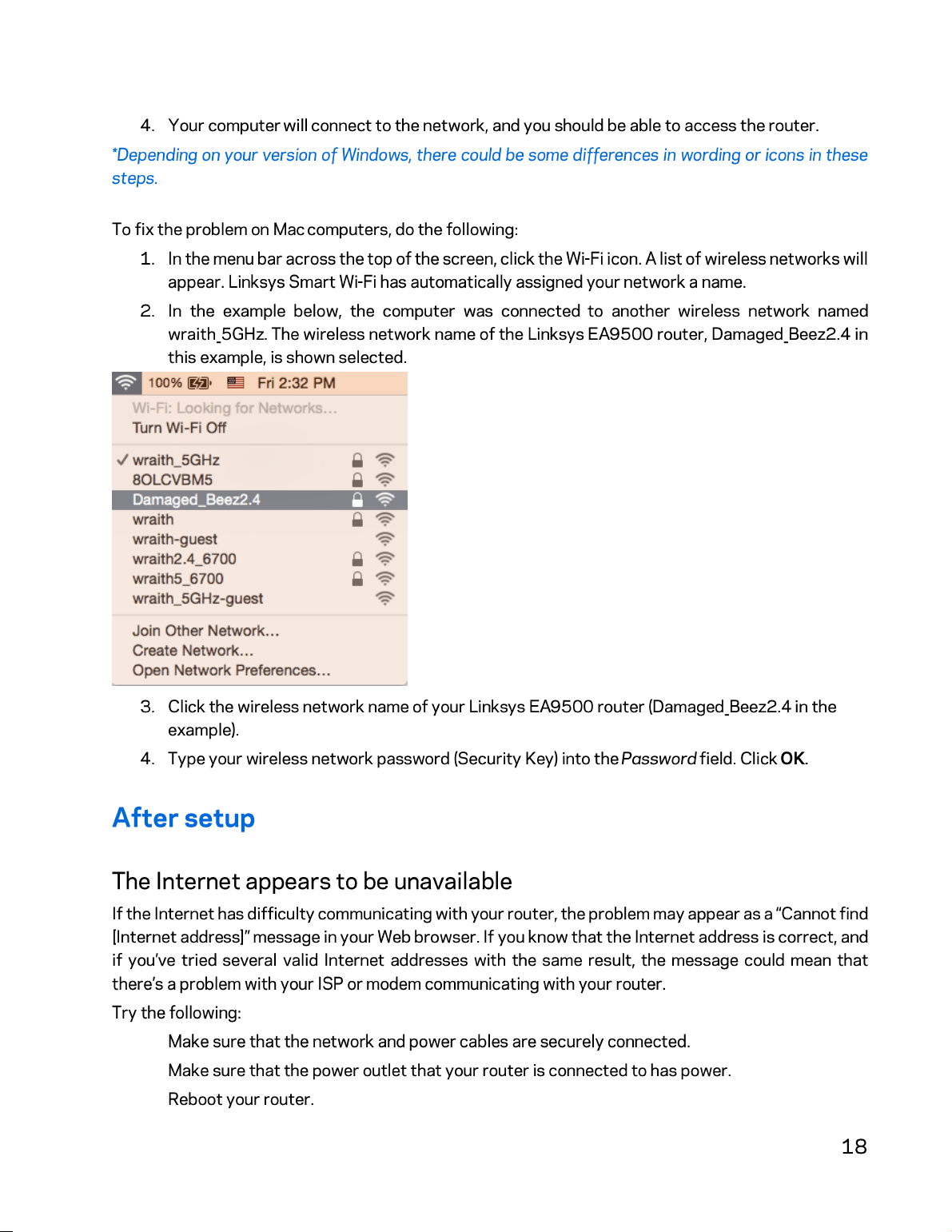 4. Your computer will connect to the network, and you should be able to access the router.

*Depending on your version of Windows, there could be some differences in wording or icons in these steps.

To fix the problem on Mac computers, do the following:

1. In the menu bar across the top of the screen, click the Wi-Fi icon. A list of wireless networks will appear. Linksys Smart Wi-Fi has automatically assigned your network a name.

2. In the example below, the computer was connected to another wireless network named wraith_5GHz. The wireless network name of the Linksys EA9500 router, Damaged_Beez2.4 in this example, is shown selected.

100% Fri 2:32 PM
Wi-Fi: Looking for Networks...
Turn Wi-Fi Off
✓ wraith_5GHz
8OLCVBM5
Damaged_Beez2.4
wraith
wraith-guest
wraith2.4_6700
wraith5_6700
wraith_5GHz-guest
Join Other Network...
Create Network...
Open Network Preferences...

3. Click the wireless network name of your Linksys EA9500 router (Damaged_Beez2.4 in the example).

4. Type your wireless network password (Security Key) into the Password field. Click OK.

After setup

The Internet appears to be unavailable

If the Internet has difficulty communicating with your router, the problem may appear as a "Cannot find [Internet address]" message in your Web browser. If you know that the Internet address is correct, and if you've tried several valid Internet addresses with the same result, the message could mean that there's a problem with your ISP or modem communicating with your router.

Try the following:

Make sure that the network and power cables are securely connected.

Make sure that the power outlet that your router is connected to has power.

Reboot your router.

18